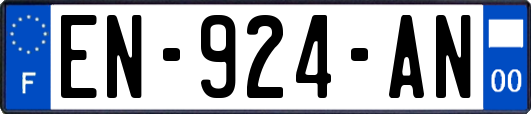 F

EN-924-AN

00